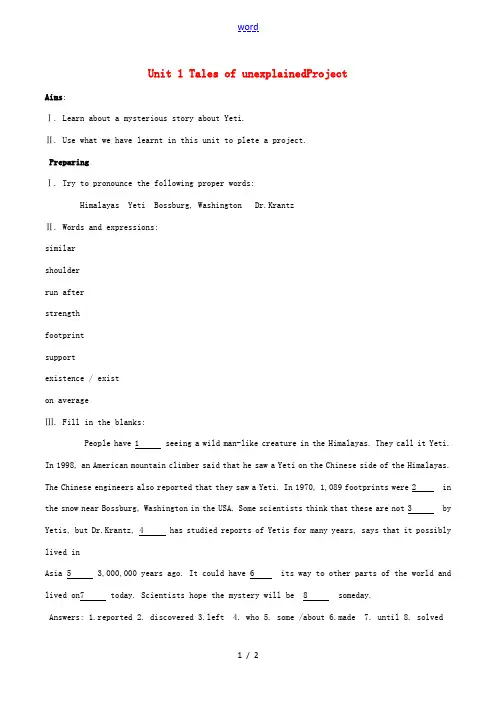 word

Unit 1 Tales of unexplainedProject

Aims:

Ⅰ. Learn about a mysterious story about Yeti.

Ⅱ. Use what we have learnt in this unit to plete a project.

Preparing

Ⅰ. Try to pronounce the following proper words:

Himalayas Yeti Bossburg, Washington Dr.Krantz

Ⅱ. Words and expressions:

similar

shoulder

run after

strength

footprint

support

existence / exist

on average

Ⅲ. Fill in the blanks:

People have 1_____ seeing a wild man-like creature in the Himalayas. They call it Yeti. In 1998, an American mountain climber said that he saw a Yeti on the Chinese side of the Himalayas. The Chinese engineers also reported that they saw a Yeti. In 1970, 1,089 footprints were 2_____ in the snow near Bossburg, Washington in the USA. Some scientists think that these are not 3_____ by Yetis, but Dr.Krantz, 4_____ has studied reports of Yetis for many years, says that it possibly lived in

Asia 5_____ 3,000,000 years ago. It could have 6_____ its way to other parts of the world and lived on7_____ today. Scientists hope the mystery will be 8_____ someday.

Answers: 1.reported 2. discovered 3.left 4. who 5. some /about 6.made 7. until 8. solved

1 / 2